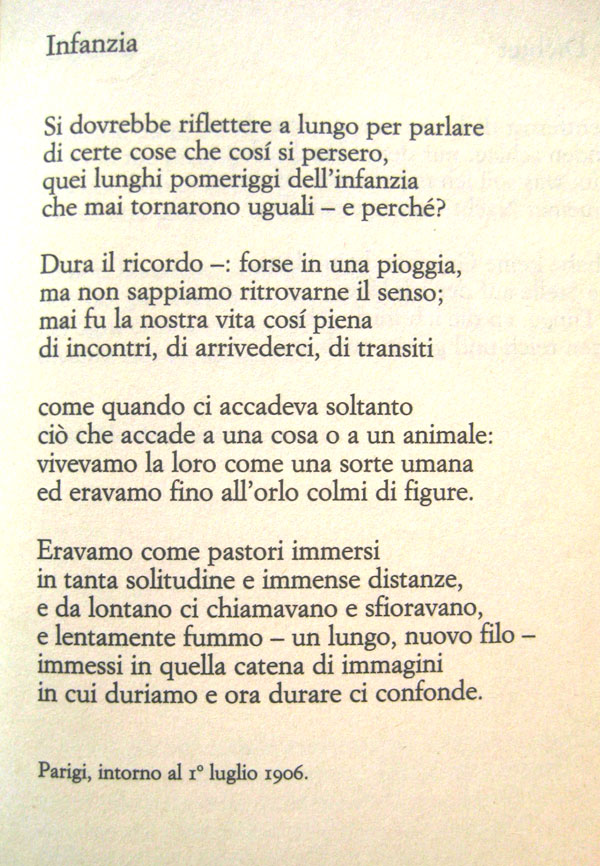 Infanzia

Si dovrebbe riflettere a lungo per parlare
di certe cose che cosí si persero,
quei lunghi pomeriggi dell'infanzia
che mai tornarono uguali – e perché?

Dura il ricordo –: forse in una pioggia,
ma non sappiamo ritrovarne il senso;
mai fu la nostra vita cosí piena
di incontri, di arrivederci, di transiti

come quando ci accadeva soltanto
ciò che accade a una cosa o a un animale:
vivevamo la loro come una sorte umana
ed eravamo fino all'orlo colmi di figure.

Eravamo come pastori immersi
in tanta solitudine e immense distanze,
e da lontano ci chiamavano e sfioravano,
e lentamente fummo – un lungo, nuovo filo –
immessi in quella catena di immagini
in cui duriamo e ora durare ci confonde.

Parigi, intorno al 1° luglio 1906.